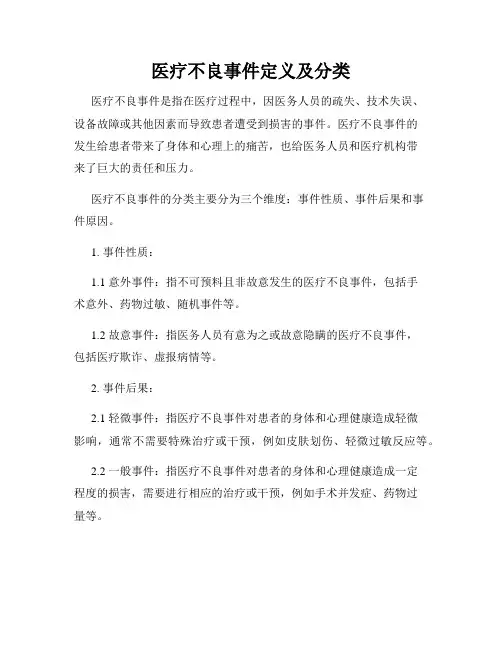 医疗不良事件定义及分类

医疗不良事件是指在医疗过程中，因医务人员的疏失、技术失误、设备故障或其他因素而导致患者遭受到损害的事件。医疗不良事件的发生给患者带来了身体和心理上的痛苦，也给医务人员和医疗机构带来了巨大的责任和压力。

医疗不良事件的分类主要分为三个维度：事件性质、事件后果和事件原因。

1. 事件性质：

1.1 意外事件：指不可预料且非故意发生的医疗不良事件，包括手术意外、药物过敏、随机事件等。

1.2 故意事件：指医务人员有意为之或故意隐瞒的医疗不良事件，包括医疗欺诈、虚报病情等。

2. 事件后果：

2.1 轻微事件：指医疗不良事件对患者的身体和心理健康造成轻微影响，通常不需要特殊治疗或干预，例如皮肤划伤、轻微过敏反应等。

2.2 一般事件：指医疗不良事件对患者的身体和心理健康造成一定程度的损害，需要进行相应的治疗或干预，例如手术并发症、药物过量等。